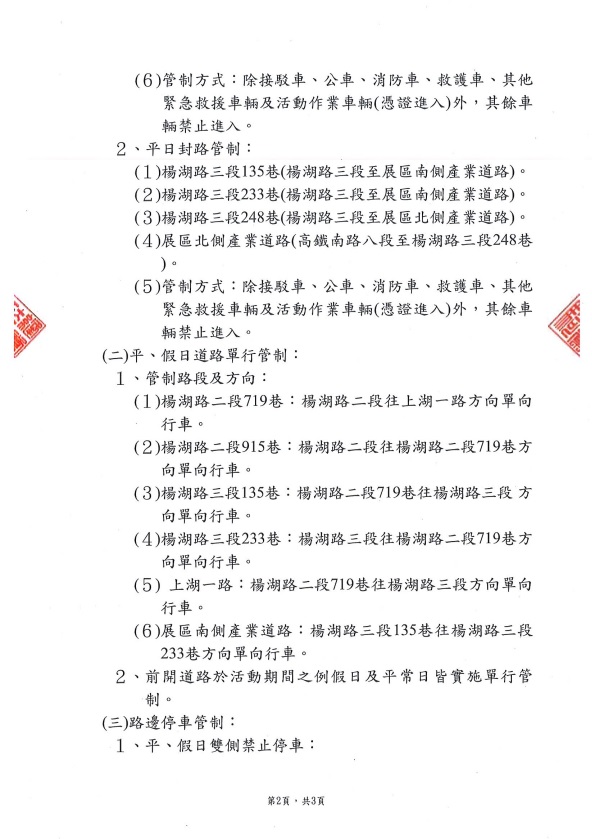 (6)管制方式：除接駁車、公車、消防車、救護車、其他緊急救援車輛及活動作業車輛(憑證進入)外，其餘車輛禁止進入。

2、平日封路管制：

(1)楊湖路三段135巷(楊湖路三段至展區南側產業道路)。

(2)楊湖路三段233巷(楊湖路三段至展區南側產業道路)。

(3)楊湖路三段248巷(楊湖路三段至展區北側產業道路)。

(4)展區北側產業道路(高鐵南路八段至楊湖路三段248巷)。

(5)管制方式：除接駁車、公車、消防車、救護車、其他緊急救援車輛及活動作業車輛(憑證進入)外，其餘車輛禁止進入。

(二)平、假日道路單行管制：

1、管制路段及方向：

(1)楊湖路二段719巷：楊湖路二段往上湖一路方向單向行車。

(2)楊湖路二段915巷：楊湖路二段往楊湖路二段719巷方向單向行車。

(3)楊湖路三段135巷：楊湖路二段719巷往楊湖路三段 方向單向行車。

(4)楊湖路三段233巷：楊湖路三段往楊湖路二段719巷方向單向行車。

(5) 上湖一路：楊湖路二段719巷往楊湖路三段方向單向行車。

(6)展區南側產業道路：楊湖路三段135巷往楊湖路三段233巷方向單向行車。

2、前開道路於活動期間之例假日及平常日皆實施單行管制。

(三)路邊停車管制：

1、平、假日雙側禁止停車：

第2頁，共3頁